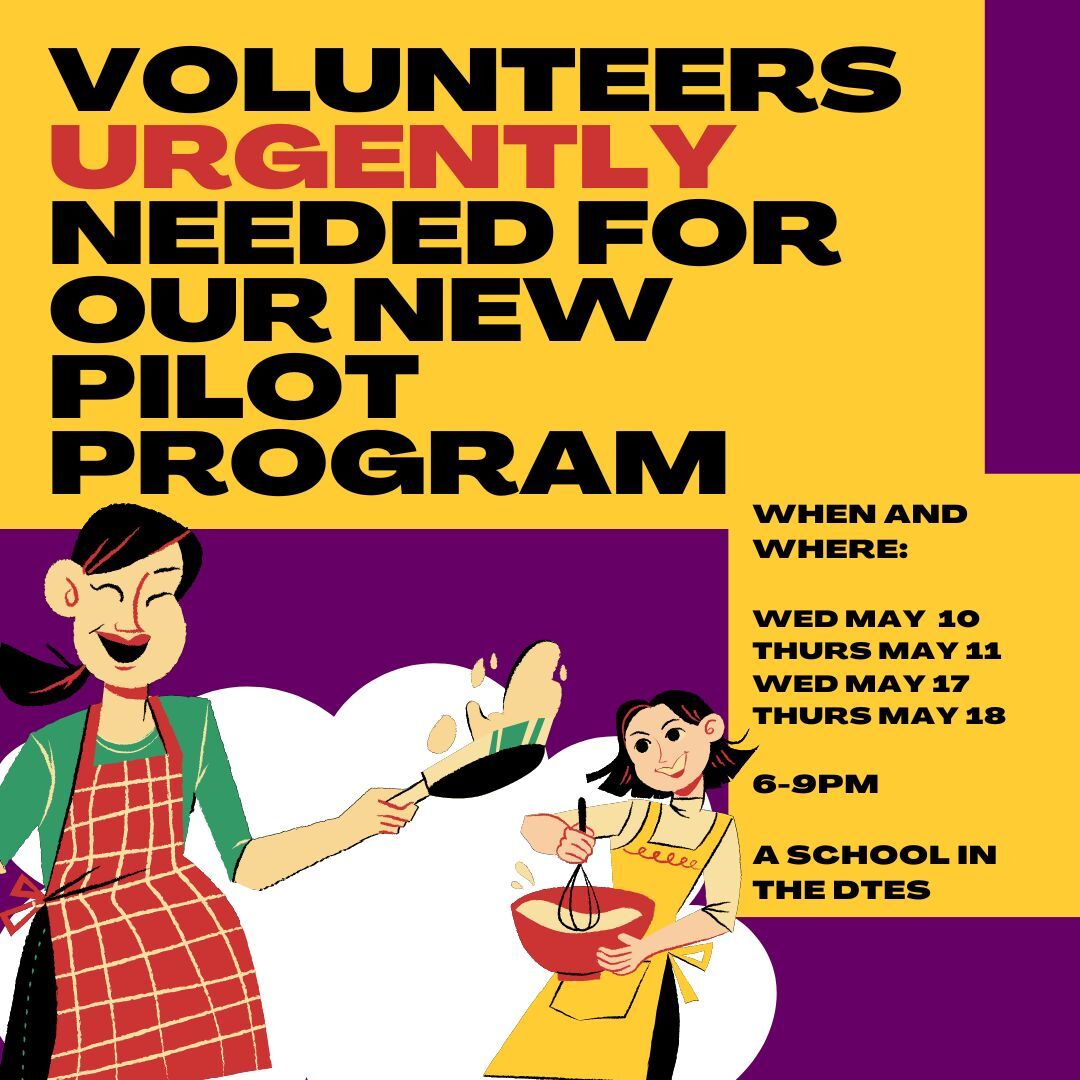 VOLUNTEERS URGENTLY NEEDED FOR OUR NEW PILOT PROGRAM

WHEN AND WHERE:

WED MAY 10
THURS MAY 11
WED MAY 17
THURS MAY 18

6-9PM

A SCHOOL IN THE DTES